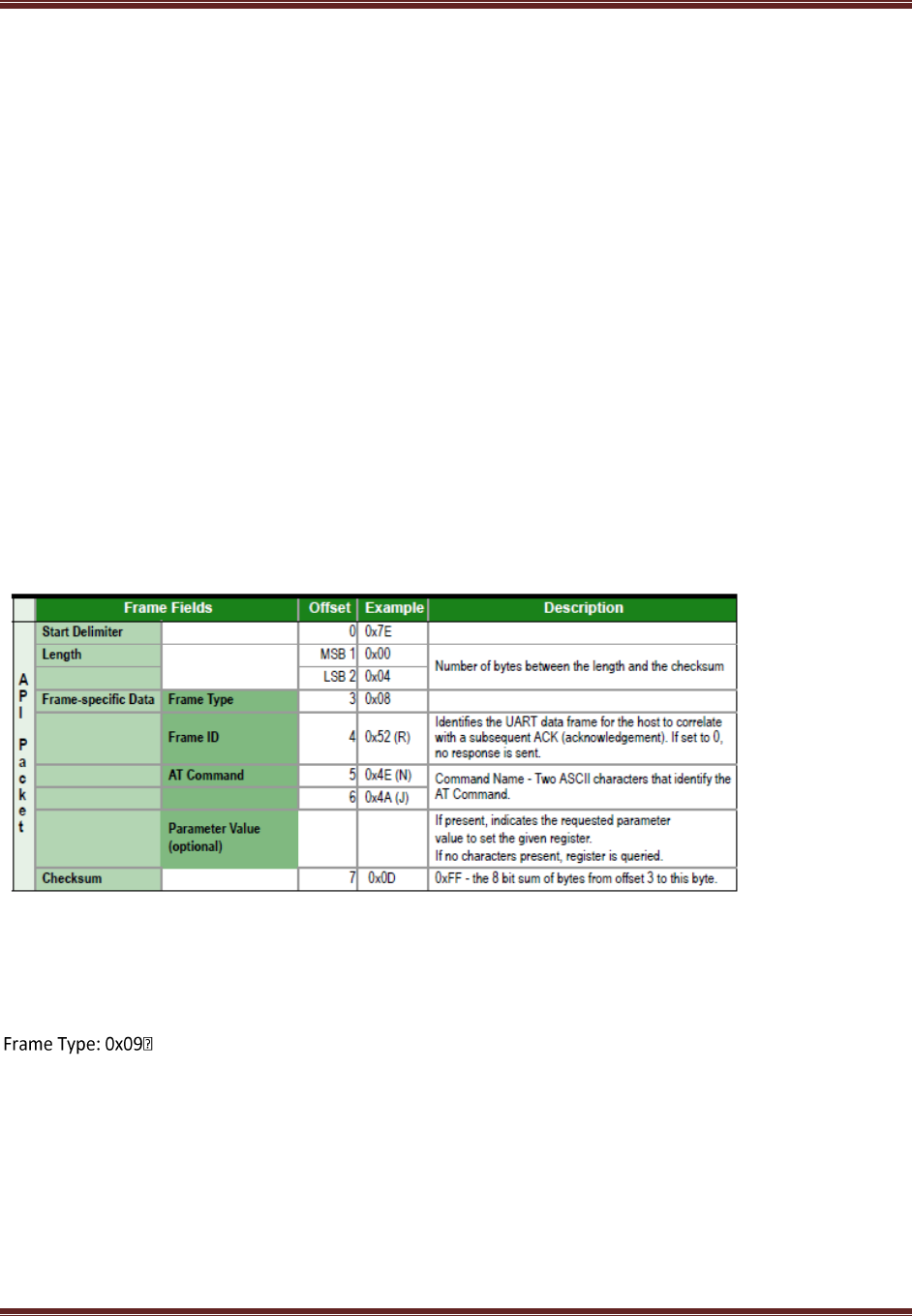 | | Frame Fields | | Offset | Example | Description |
|---|---|---|---|---|---|
| A P I P a c k e t | Start Delimiter | | 0 | 0x7E | |
| | Length | | MSB 1 | 0x00 | Number of bytes between the length and the checksum |
| | | | LSB 2 | 0x04 | |
| | Frame-specific Data | Frame Type | 3 | 0x08 | |
| | | Frame ID | 4 | 0x52 (R) | Identifies the UART data frame for the host to correlate with a subsequent ACK (acknowledgement). If set to 0, no response is sent. |
| | | AT Command | 5 | 0x4E (N) | Command Name - Two ASCII characters that identify the AT Command. |
| | | | 6 | 0x4A (J) | |
| | | Parameter Value (optional) | | | If present, indicates the requested parameter value to set the given register. If no characters present, register is queried. |
| | Checksum | | 7 | 0x0D | 0xFF - the 8 bit sum of bytes from offset 3 to this byte. |

Frame Type: 0x09